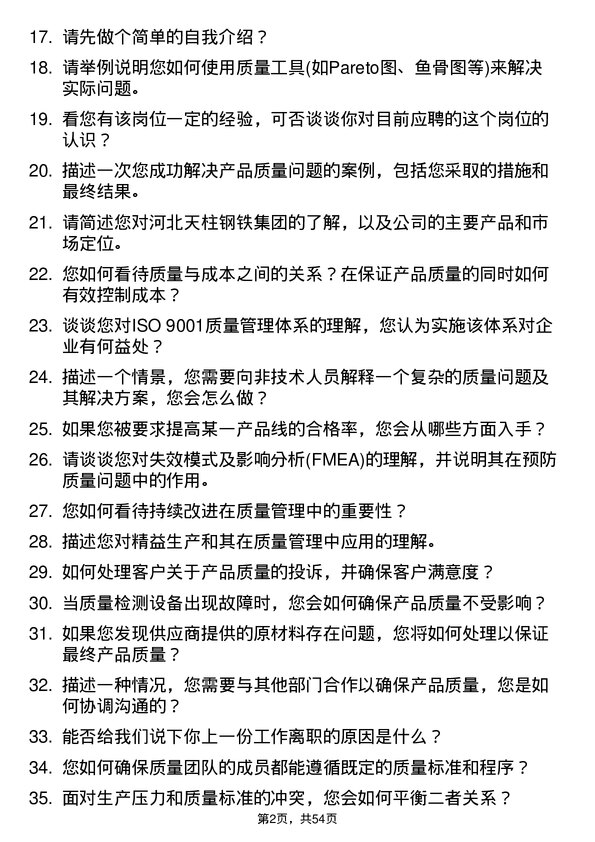 17. 请先做个简单的自我介绍？

18. 请举例说明您如何使用质量工具(如Pareto图、鱼骨图等)来解决实际问题。

19. 看您有该岗位一定的经验，可否谈谈你对目前应聘的这个岗位的认识？

20. 描述一次您成功解决产品质量问题的案例，包括您采取的措施和最终结果。

21. 请简述您对河北天柱钢铁集团的了解，以及公司的主要产品和市场定位。

22. 您如何看待质量与成本之间的关系？在保证产品质量的同时如何有效控制成本？

23. 谈谈您对ISO 9001质量管理体系的理解，您认为实施该体系对企业有何益处？

24. 描述一个情景，您需要向非技术人员解释一个复杂的质量问题及其解决方案，您会怎么做？

25. 如果您被要求提高某一产品线的合格率，您会从哪些方面入手？

26. 请谈谈您对失效模式及影响分析(FMEA)的理解，并说明其在预防质量问题中的作用。

27. 您如何看待持续改进在质量管理中的重要性？

28. 描述您对精益生产和其在质量管理中应用的理解。

29. 如何处理客户关于产品质量的投诉，并确保客户满意度？

30. 当质量检测设备出现故障时，您会如何确保产品质量不受影响？

31. 如果您发现供应商提供的原材料存在问题，您将如何处理以保证最终产品质量？

32. 描述一种情况，您需要与其他部门合作以确保产品质量，您是如何协调沟通的？

33. 能否给我们说下你上一份工作离职的原因是什么？

34. 您如何确保质量团队的成员都能遵循既定的质量标准和程序？

35. 面对生产压力和质量标准的冲突，您会如何平衡二者关系？

第2页，共54页